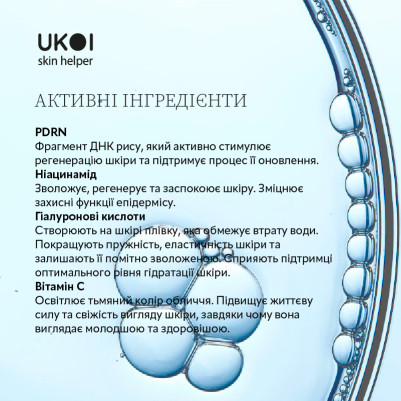 UKOI
skin helper

АКТИВНІ ІНГРЕДІЄНТИ

PDRN
Фрагмент ДНК рису, який активно стимулює регенерацію шкіри та підтримує процес її оновлення.
Ніацинамід
Зволожує, регенерує та заспокоює шкіру. Зміцнює захисні функції епідермісу.
Гіалуронові кислоти
Створюють на шкірі плівку, яка обмежує втрату води. Покращують пружність, еластичність шкіри та залишають її помітно зволоженою. Сприяють підтримці оптимального рівня гідратації шкіри.
Вітамін С
Освітлює тьмяний колір обличчя. Підвищує життєву силу та свіжість вигляду шкіри, завдяки чому вона виглядає молодшою та здоровішою.